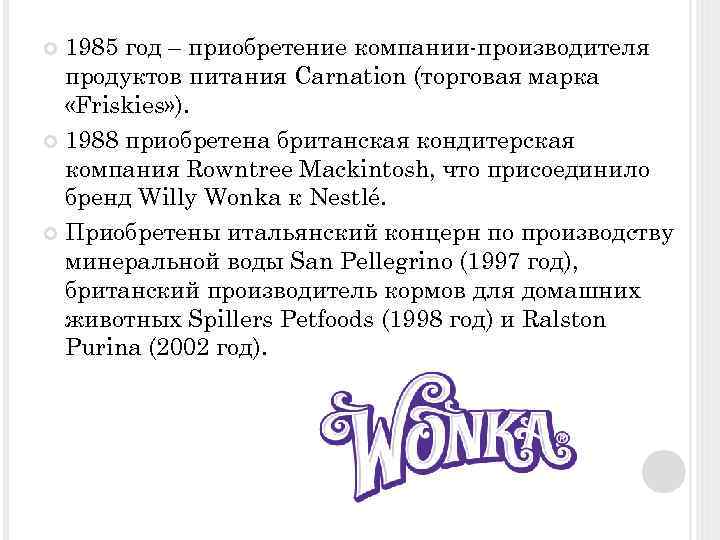 1985 год – приобретение компании-производителя продуктов питания Carnation (торговая марка «Friskies»).

1988 приобретена британская кондитерская компания Rowntree Mackintosh, что присоединило бренд Willy Wonka к Nestlé.

Приобретены итальянский концерн по производству минеральной воды San Pellegrino (1997 год), британский производитель кормов для домашних животных Spillers Petfoods (1998 год) и Ralston Purina (2002 год).

WONKA®